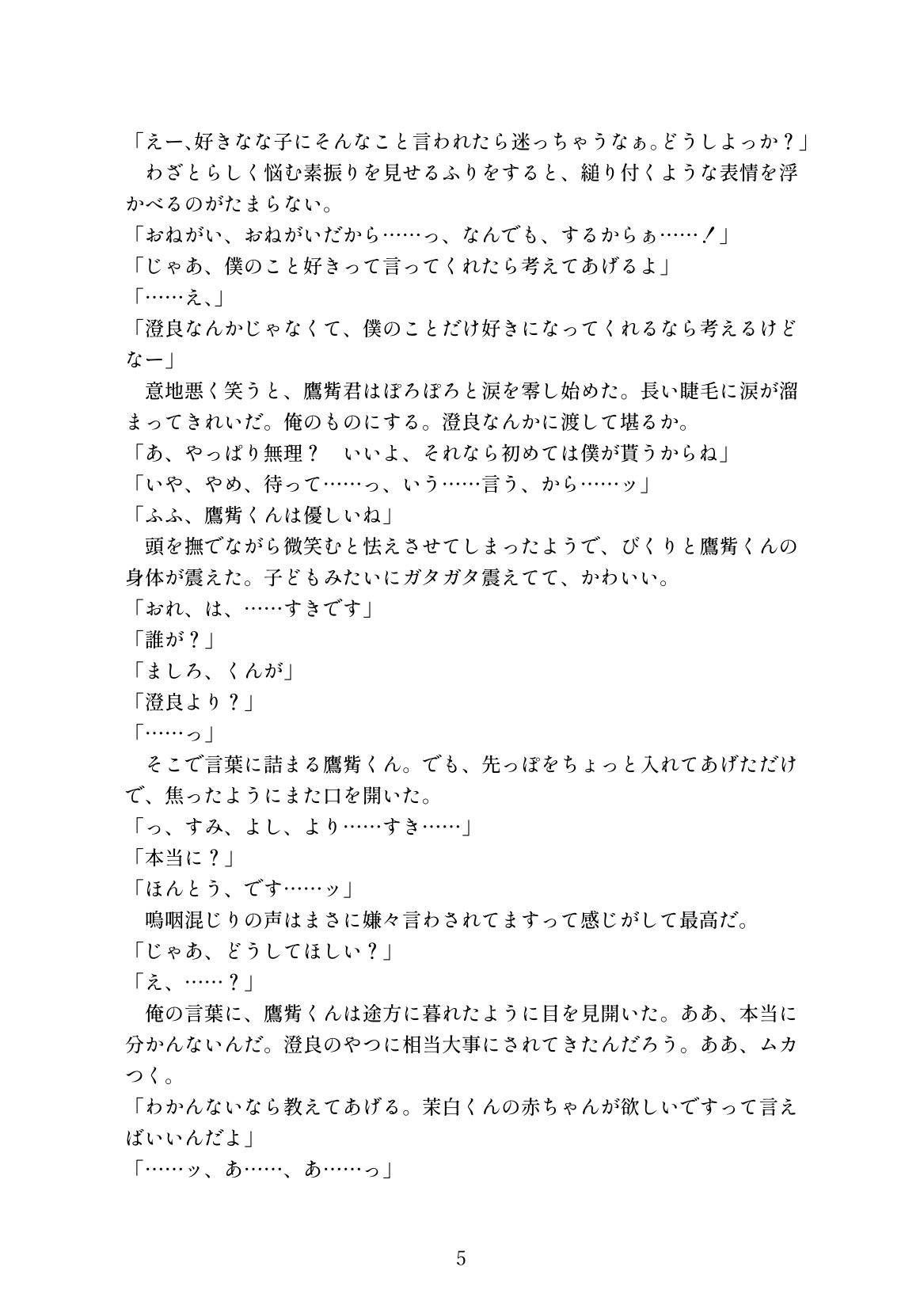 「えー、好きなな子にそんなこと言われたら迷っちゃうなぁ。どうしよっか？」
　わざとらしく悩む素振りを見せるふりをすると、縋り付くような表情を浮かべるのがたまらない。
「おねがい、おねがいだから……っ、なんでも、するからぁ……！」
「じゃあ、僕のこと好きって言ってくれたら考えてあげるよ」
「……え、」
「澄良なんかじゃなくて、僕のことだけ好きになってくれるなら考えるけどなー」
　意地悪く笑うと、鷹觜君はぽろぽろと涙を零し始めた。長い睫毛に涙が溜まってきれいだ。俺のものにする。澄良なんかに渡して堪るか。
「あ、やっぱり無理？　いいよ、それなら初めては僕が貰うからね」
「いや、やめ、待って……っ、いう……言う、から……ッ」
「ふふ、鷹觜くんは優しいね」
　頭を撫でながら微笑むと怯えさせてしまったようで、びくりと鷹觜くんの身体が震えた。子どもみたいにガタガタ震えてて、かわいい。
「おれ、は、……すきです」
「誰が？」
「ましろ、くんが」
「澄良より？」
「……っ」
　そこで言葉に詰まる鷹觜くん。でも、先っぽをちょっと入れてあげただけで、焦ったようにまた口を開いた。
「っ、すみ、よし、より……すき……」
「本当に？」
「ほんとう、です……ッ」
　嗚咽混じりの声はまさに嫌々言わされてますって感じがして最高だ。
「じゃあ、どうしてほしい？」
「え、……？」
　俺の言葉に、鷹觜くんは途方に暮れたように目を見開いた。ああ、本当に分かんないんだ。澄良のやつに相当大事にされてきたんだろう。ああ、ムカつく。
「わかんないなら教えてあげる。茉白くんの赤ちゃんが欲しいですって言えばいいんだよ」
「……ッ、あ……、あ……っ」

5